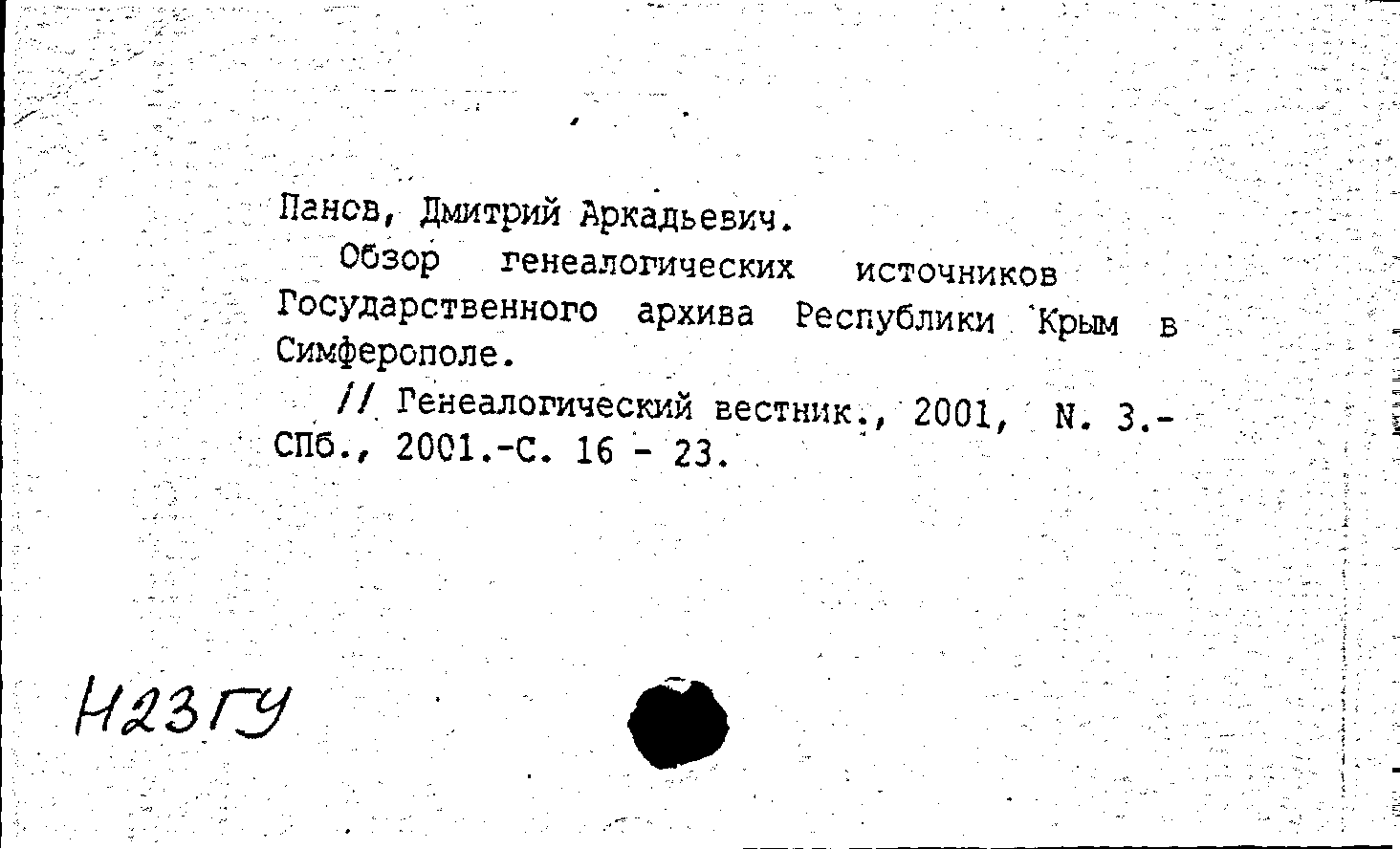 Панов, Дмитрий Аркадьевич.

Обзор генеалогических источников Государственного архива Республики Крым в Симферополе.

// Генеалогический вестник., 2001, N. 3.- СПб., 2001.-С. 16 - 23.

Н23ГУ